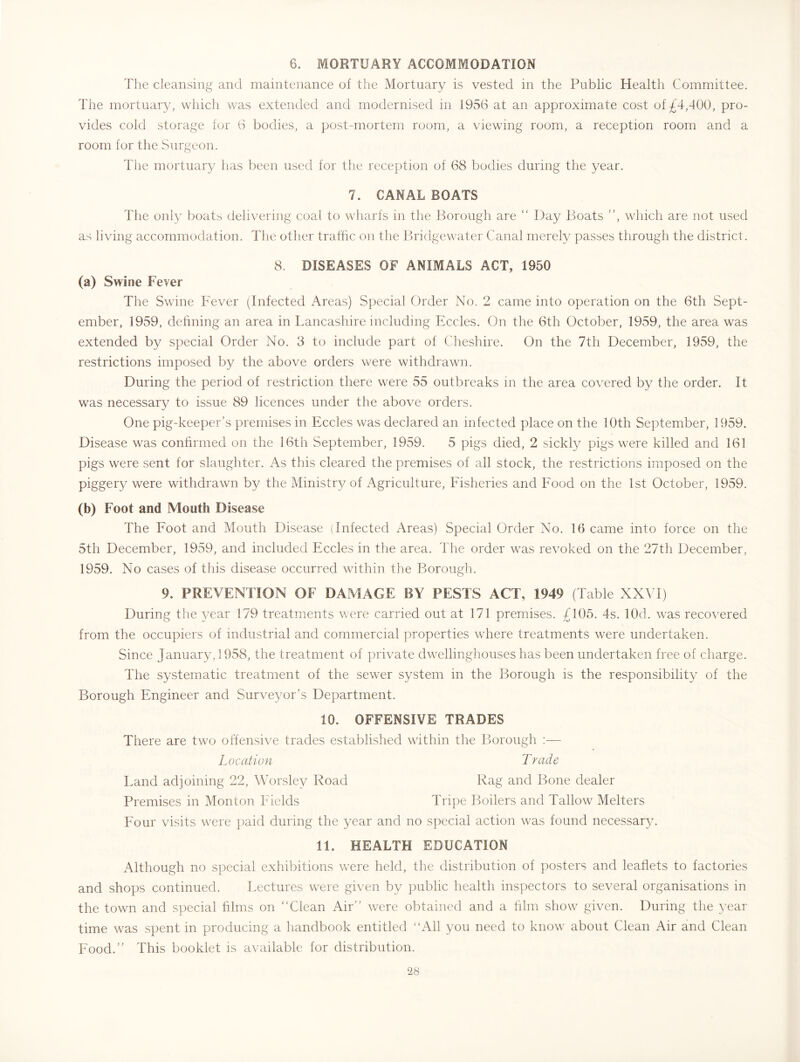 6. MORTUARY ACCOMMODATION

The cleansing and maintenance of the Mortuary is vested in the Public Health Committee. The mortuary, which was extended and modernised in 1956 at an approximate cost of £4,400, provides cold storage for 6 bodies, a post-mortem room, a viewing room, a reception room and a room for the Surgeon.

The mortuary has been used for the reception of 68 bodies during the year.

7. CANAL BOATS

The only boats delivering coal to wharfs in the Borough are " Day Boats ", which are not used as living accommodation. The other traffic on the Bridgewater Canal merely passes through the district.

8. DISEASES OF ANIMALS ACT, 1950

(a) Swine Fever

The Swine Fever (Infected Areas) Special Order No. 2 came into operation on the 6th September, 1959, defining an area in Lancashire including Eccles. On the 6th October, 1959, the area was extended by special Order No. 3 to include part of Cheshire. On the 7th December, 1959, the restrictions imposed by the above orders were withdrawn.

During the period of restriction there were 55 outbreaks in the area covered by the order. It was necessary to issue 89 licences under the above orders.

One pig-keeper's premises in Eccles was declared an infected place on the 10th September, 1959. Disease was confirmed on the 16th September, 1959. 5 pigs died, 2 sickly pigs were killed and 161 pigs were sent for slaughter. As this cleared the premises of all stock, the restrictions imposed on the piggery were withdrawn by the Ministry of Agriculture, Fisheries and Food on the 1st October, 1959.

(b) Foot and Mouth Disease

The Foot and Mouth Disease (Infected Areas) Special Order No. 16 came into force on the 5th December, 1959, and included Eccles in the area. The order was revoked on the 27th December, 1959. No cases of this disease occurred within the Borough.

9. PREVENTION OF DAMAGE BY PESTS ACT, 1949 (Table XXVI)

During the year 179 treatments were carried out at 171 premises. £105. 4s. 10d. was recovered from the occupiers of industrial and commercial properties where treatments were undertaken.

Since January, 1958, the treatment of private dwellinghouses has been undertaken free of charge.

The systematic treatment of the sewer system in the Borough is the responsibility of the Borough Engineer and Surveyor's Department.

10. OFFENSIVE TRADES

There are two offensive trades established within the Borough :—

| Location | Trade |
|---|---|
| Land adjoining 22, Worsley Road | Rag and Bone dealer |
| Premises in Monton Fields | Tripe Boilers and Tallow Melters |

Four visits were paid during the year and no special action was found necessary.

11. HEALTH EDUCATION

Although no special exhibitions were held, the distribution of posters and leaflets to factories and shops continued. Lectures were given by public health inspectors to several organisations in the town and special films on "Clean Air" were obtained and a film show given. During the year time was spent in producing a handbook entitled "All you need to know about Clean Air and Clean Food." This booklet is available for distribution.

28